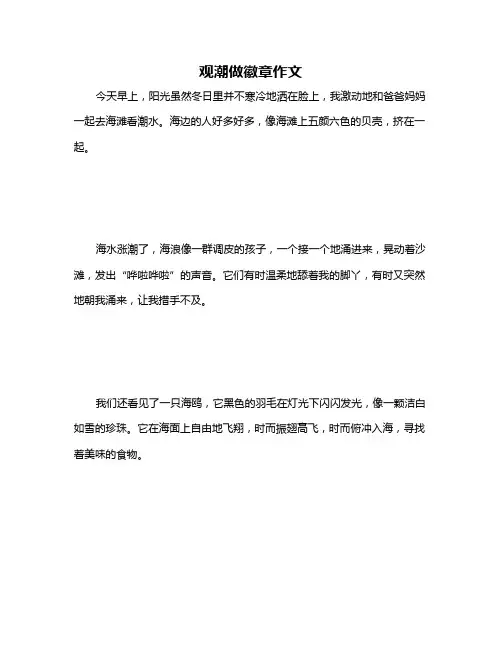 观潮做徽章作文

今天早上，阳光虽然冬日里并不寒冷地洒在脸上，我激动地和爸爸妈妈一起去海滩看潮水。海边的人好多好多，像海滩上五颜六色的贝壳，挤在一起。

海水涨潮了，海浪像一群调皮的孩子，一个接一个地涌进来，晃动着沙滩，发出“哗啦哗啦”的声音。它们有时温柔地舔着我的脚丫，有时又突然地朝我涌来，让我措手不及。

我们还看见了一只海鸥，它黑色的羽毛在灯光下闪闪发光，像一颗洁白如雪的珍珠。它在海面上自由地飞翔，时而振翅高飞，时而俯冲入海，寻找着美味的食物。